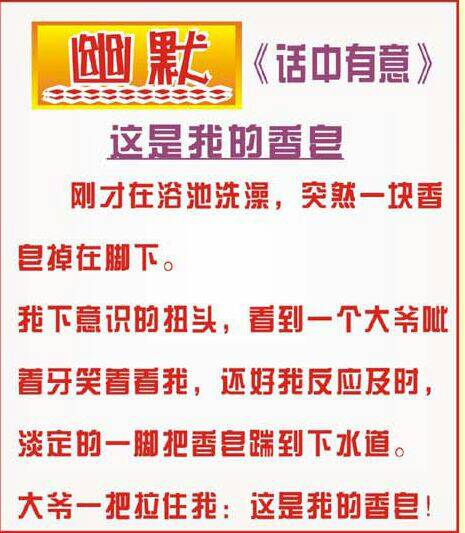 幽默 《话中有意》

这是我的香皂

刚才在浴池洗澡，突然一块香皂掉在脚下。

我下意识的扭头，看到一个大爷呲着牙笑着看我，还好我反应及时，淡定的一脚把香皂踹到下水道。

大爷一把拉住我：这是我的香皂！